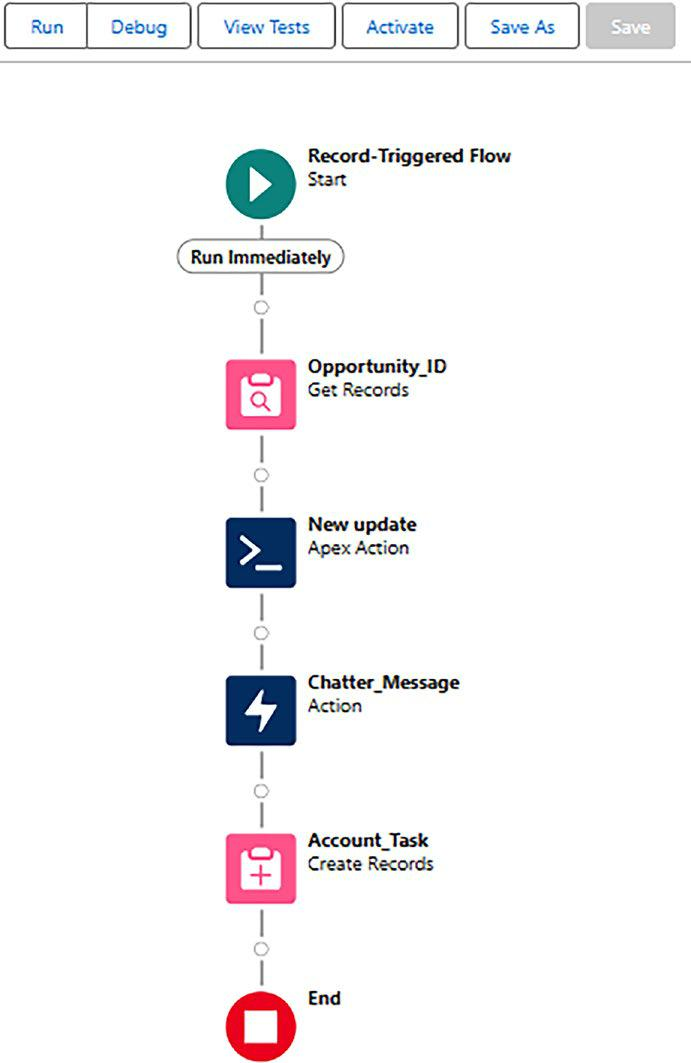 Run Debug View Tests Activate Save As Save

Record-Triggered Flow
Start

Run Immediately

Opportunity_ID
Get Records

New update
Apex Action

Chatter_Message
Action

Account_Task
Create Records

End